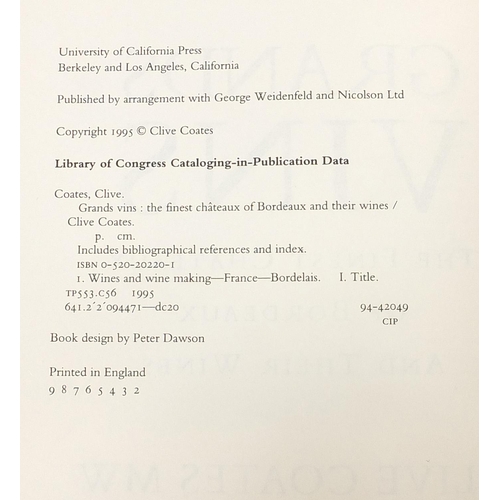 University of California Press
Berkeley and Los Angeles, California

Published by arrangement with George Weidenfeld and Nicolson Ltd

Copyright 1995 © Clive Coates

Library of Congress Cataloging-in-Publication Data

Coates, Clive.
Grands vins : the finest châteaux of Bordeaux and their wines / Clive Coates.
p. cm.
Includes bibliographical references and index.
ISBN 0-520-20220-1
1. Wines and wine making—France—Bordelais. I. Title.
TP553.C56 1995
641.2´2´094471—dc20 94-42049
CIP

Book design by Peter Dawson

Printed in England
9 8 7 6 5 4 3 2